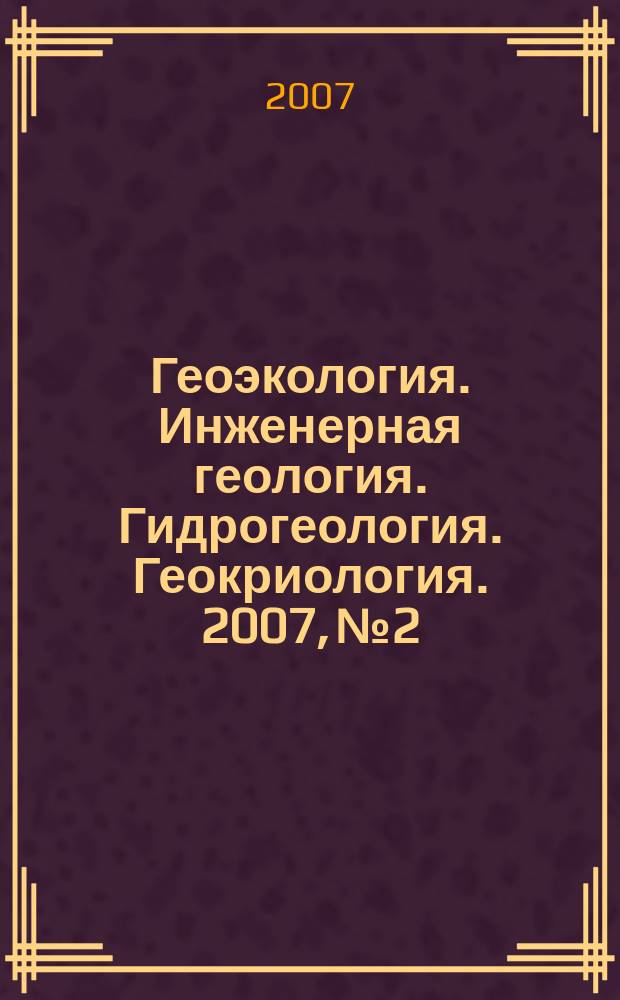 2007

Геоэкология. Инженерная геология. Гидрогеология. Геокриология. 2007, №2